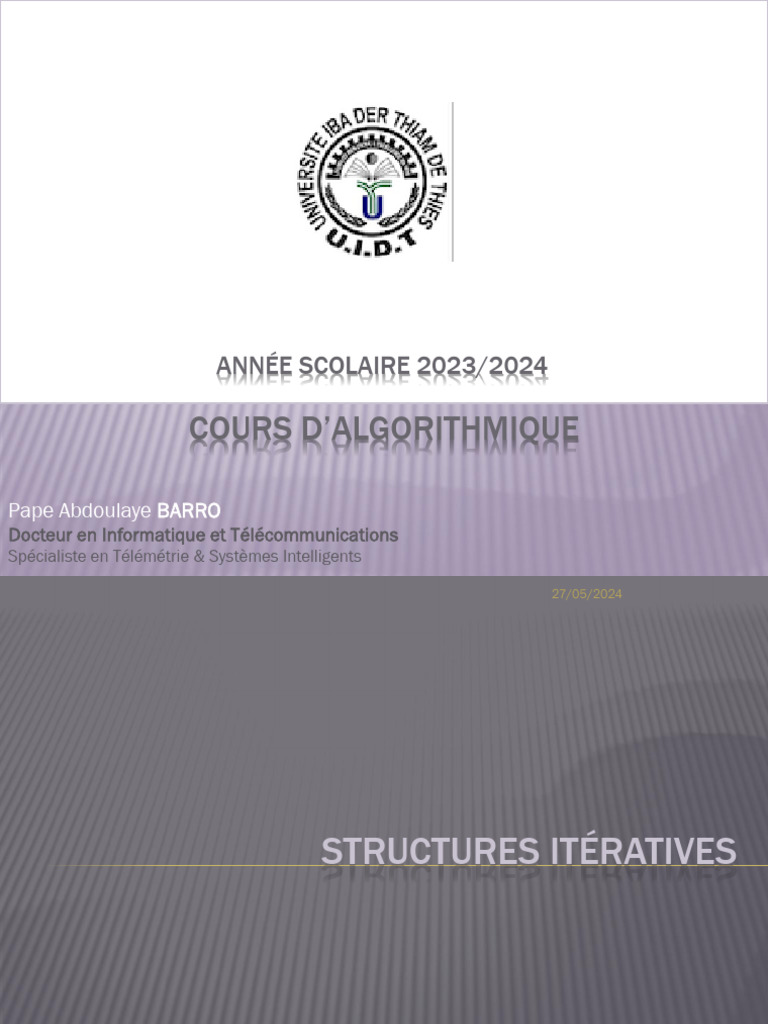 UNIVERSITE IBA DER THIAM DE THIES
U.I.D.T

ANNÉE SCOLAIRE 2023/2024

COURS D'ALGORITHMIQUE

Pape Abdoulaye BARRO
Docteur en Informatique et Télécommunications
Spécialiste en Télémétrie & Systèmes Intelligents

27/05/2024

STRUCTURES ITÉRATIVES